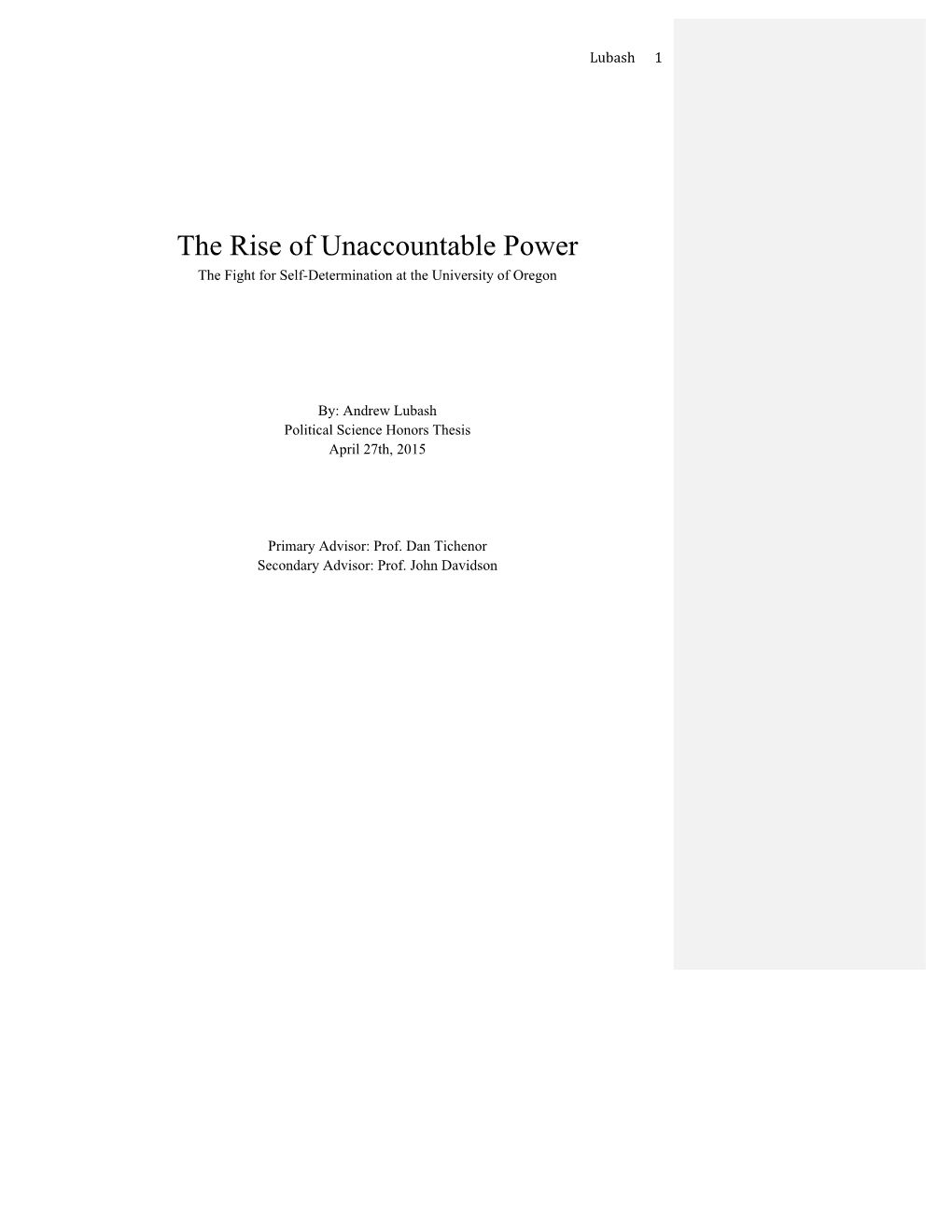 Lubash 1

The Rise of Unaccountable Power
The Fight for Self-Determination at the University of Oregon

By: Andrew Lubash
Political Science Honors Thesis
April 27th, 2015

Primary Advisor: Prof. Dan Tichenor
Secondary Advisor: Prof. John Davidson